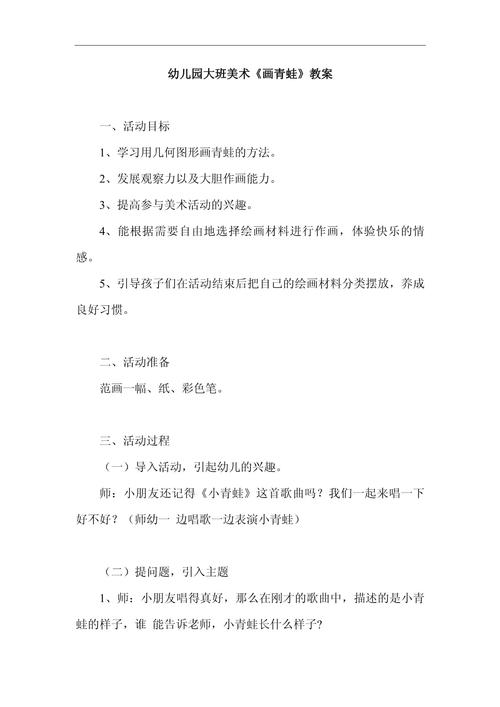 幼儿园大班美术《画青蛙》教案

一、活动目标

1、学习用几何图形画青蛙的方法。

2、发展观察力以及大胆作画能力。

3、提高参与美术活动的兴趣。

4、能根据需要自由地选择绘画材料进行作画，体验快乐的情感。

5、引导孩子们在活动结束后把自己的绘画材料分类摆放，养成良好习惯。

二、活动准备

范画一幅、纸、彩色笔。

三、活动过程

（一）导入活动，引起幼儿的兴趣。

师：小朋友还记得《小青蛙》这首歌曲吗？我们一起来唱一下好不好？（师幼一 边唱歌一边表演小青蛙）

（二）提问题，引入主题

1、师：小朋友唱得真好，那么在刚才的歌曲中，描述的是小青蛙的样子，谁 能告诉老师，小青蛙长什么样子？